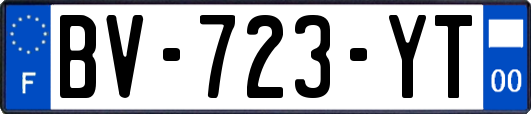 F

BV-723-YT

00